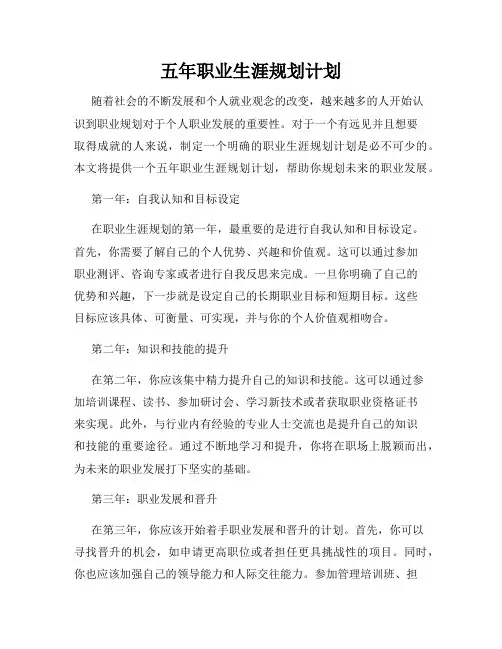 五年职业生涯规划计划

随着社会的不断发展和个人就业观念的改变，越来越多的人开始认识到职业规划对于个人职业发展的重要性。对于一个有远见并且想要取得成就的人来说，制定一个明确的职业生涯规划计划是必不可少的。本文将提供一个五年职业生涯规划计划，帮助你规划未来的职业发展。

第一年：自我认知和目标设定

在职业生涯规划的第一年，最重要的是进行自我认知和目标设定。首先，你需要了解自己的个人优势、兴趣和价值观。这可以通过参加职业测评、咨询专家或者进行自我反思来完成。一旦你明确了自己的优势和兴趣，下一步就是设定自己的长期职业目标和短期目标。这些目标应该具体、可衡量、可实现，并与你的个人价值观相吻合。

第二年：知识和技能的提升

在第二年，你应该集中精力提升自己的知识和技能。这可以通过参加培训课程、读书、参加研讨会、学习新技术或者获取职业资格证书来实现。此外，与行业内有经验的专业人士交流也是提升自己的知识和技能的重要途径。通过不断地学习和提升，你将在职场上脱颖而出，为未来的职业发展打下坚实的基础。

第三年：职业发展和晋升

在第三年，你应该开始着手职业发展和晋升的计划。首先，你可以寻找晋升的机会，如申请更高职位或者担任更具挑战性的项目。同时，你也应该加强自己的领导能力和人际交往能力。参加管理培训班、担